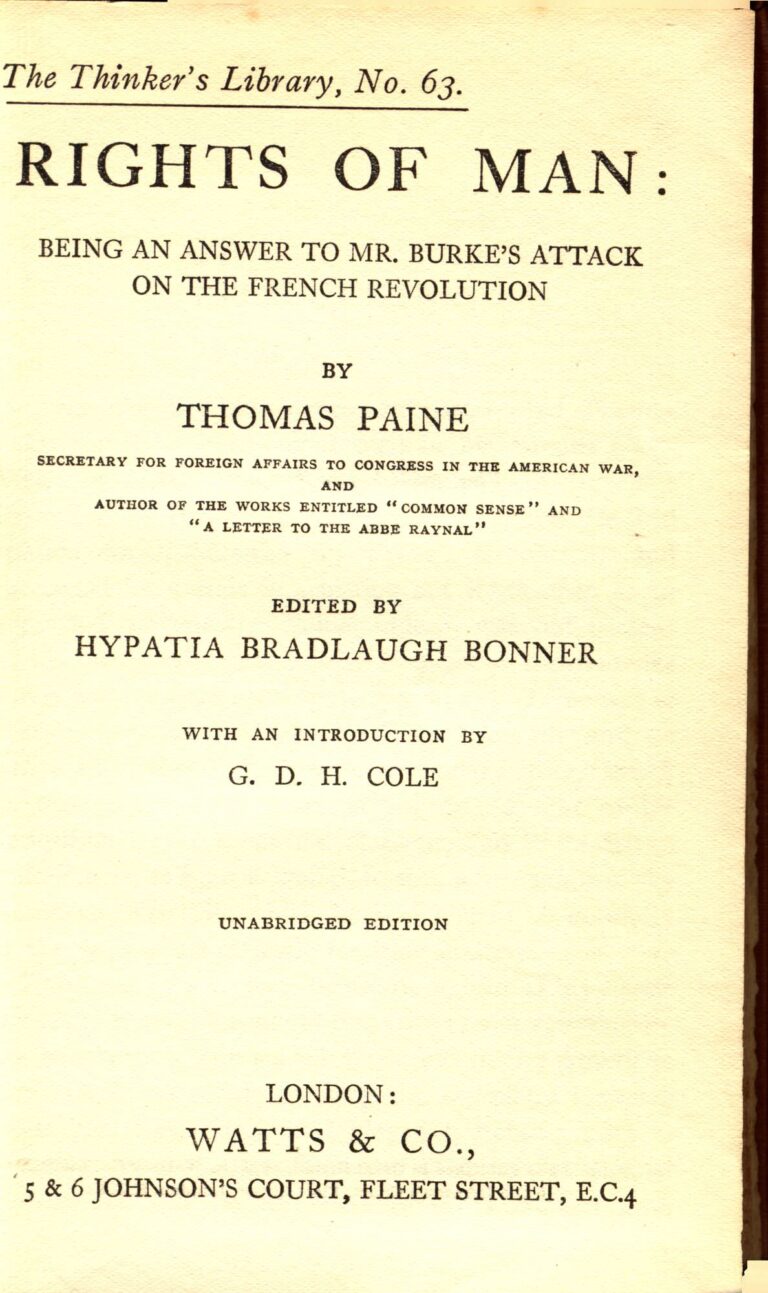 The Thinker's Library, No. 63.

RIGHTS OF MAN:

BEING AN ANSWER TO MR. BURKE'S ATTACK ON THE FRENCH REVOLUTION

BY

THOMAS PAINE

SECRETARY FOR FOREIGN AFFAIRS TO CONGRESS IN THE AMERICAN WAR,
AND
AUTHOR OF THE WORKS ENTITLED "COMMON SENSE" AND
"A LETTER TO THE ABBE RAYNAL"

EDITED BY

HYPATIA BRADLAUGH BONNER

WITH AN INTRODUCTION BY

G. D. H. COLE

UNABRIDGED EDITION

LONDON:
WATTS & CO.,
5 & 6 JOHNSON'S COURT, FLEET STREET, E.C.4